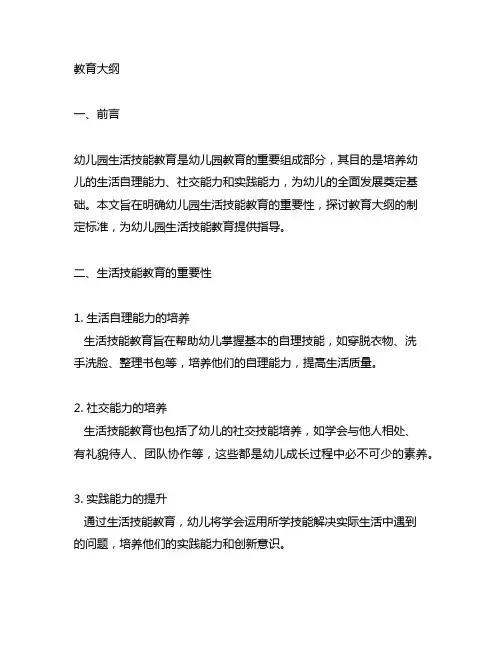 教育大纲

一、前言

幼儿园生活技能教育是幼儿园教育的重要组成部分，其目的是培养幼儿的生活自理能力、社交能力和实践能力，为幼儿的全面发展奠定基础。本文旨在明确幼儿园生活技能教育的重要性，探讨教育大纲的制定标准，为幼儿园生活技能教育提供指导。

二、生活技能教育的重要性

1. 生活自理能力的培养
生活技能教育旨在帮助幼儿掌握基本的自理技能，如穿脱衣物、洗手洗脸、整理书包等，培养他们的自理能力，提高生活质量。

2. 社交能力的培养
生活技能教育也包括了幼儿的社交技能培养，如学会与他人相处、有礼貌待人、团队协作等，这些都是幼儿成长过程中必不可少的素养。

3. 实践能力的提升
通过生活技能教育，幼儿将学会运用所学技能解决实际生活中遇到的问题，培养他们的实践能力和创新意识。